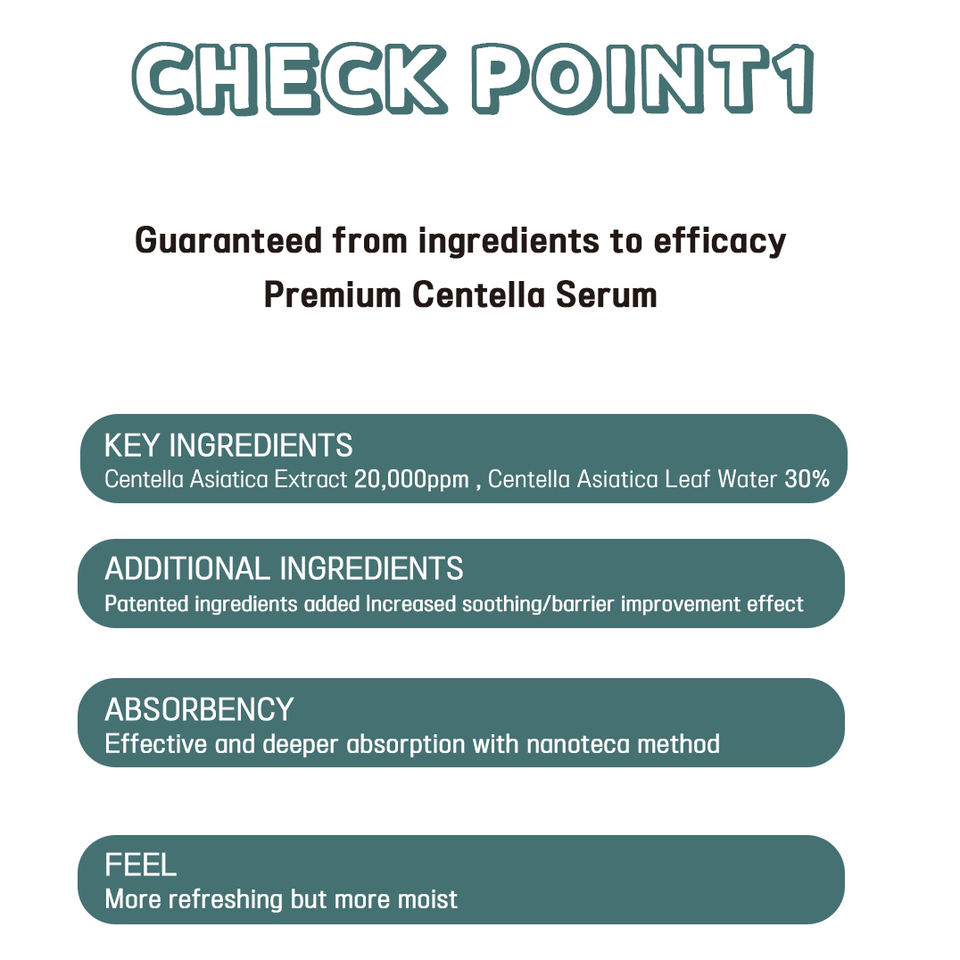 CHECK POINT1

Guaranteed from ingredients to efficacy
Premium Centella Serum

KEY INGREDIENTS
Centella Asiatica Extract 20,000ppm , Centella Asiatica Leaf Water 30%

ADDITIONAL INGREDIENTS
Patented ingredients added Increased soothing/barrier improvement effect

ABSORBENCY
Effective and deeper absorption with nanoteca method

FEEL
More refreshing but more moist